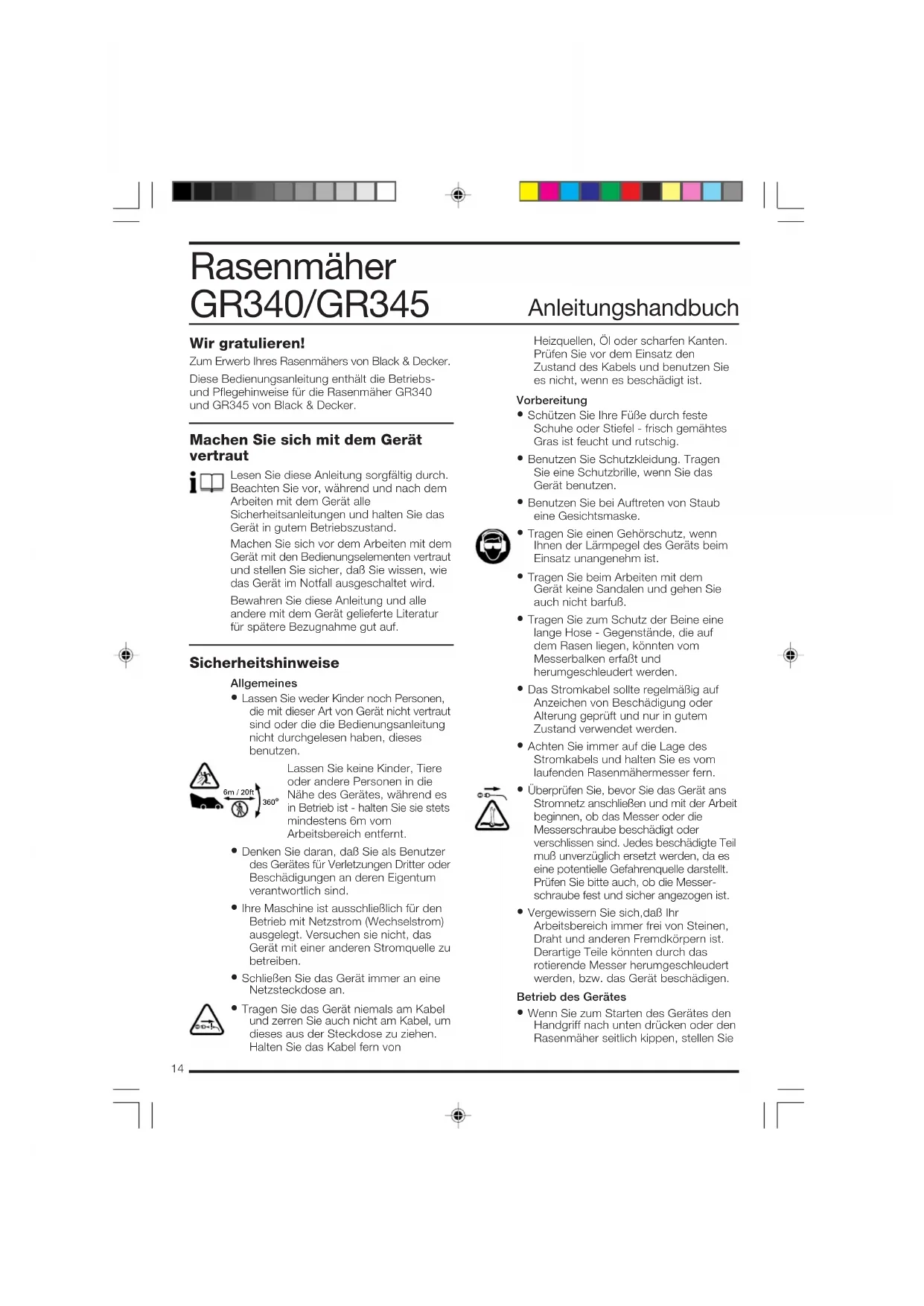 Rasenmäher GR340/GR345

Anleitungshandbuch

Wir gratulieren!

Zum Erwerb Ihres Rasenmähers von Black & Decker.

Diese Bedienungsanleitung enthält die Betriebs- und Pflegehinweise für die Rasenmäher GR340 und GR345 von Black & Decker.

Machen Sie sich mit dem Gerät vertraut

Lesen Sie diese Anleitung sorgfältig durch. Beachten Sie vor, während und nach dem Arbeiten mit dem Gerät alle Sicherheitsanleitungen und halten Sie das Gerät in gutem Betriebszustand.

Machen Sie sich vor dem Arbeiten mit dem Gerät mit den Bedienungselementen vertraut und stellen Sie sicher, daß Sie wissen, wie das Gerät im Notfall ausgeschaltet wird.

Bewahren Sie diese Anleitung und alle andere mit dem Gerät gelieferte Literatur für spätere Bezugnahme gut auf.

Sicherheitshinweise

Allgemeines

• Lassen Sie weder Kinder noch Personen, die mit dieser Art von Gerät nicht vertraut sind oder die die Bedienungsanleitung nicht durchgelesen haben, dieses benutzen.

6m / 20ft

360°

Lassen Sie keine Kinder, Tiere oder andere Personen in die Nähe des Gerätes, während es in Betrieb ist - halten Sie sie stets mindestens 6m vom Arbeitsbereich entfernt.

• Denken Sie daran, daß Sie als Benutzer des Gerätes für Verletzungen Dritter oder Beschädigungen an deren Eigentum verantwortlich sind.

• Ihre Maschine ist ausschließlich für den Betrieb mit Netzstrom (Wechselstrom) ausgelegt. Versuchen sie nicht, das Gerät mit einer anderen Stromquelle zu betreiben.

• Schließen Sie das Gerät immer an eine Netzsteckdose an.

• Tragen Sie das Gerät niemals am Kabel und zerren Sie auch nicht am Kabel, um dieses aus der Steckdose zu ziehen. Halten Sie das Kabel fern von

Heizquellen, Öl oder scharfen Kanten. Prüfen Sie vor dem Einsatz den Zustand des Kabels und benutzen Sie es nicht, wenn es beschädigt ist.

Vorbereitung

• Schützen Sie Ihre Füße durch feste Schuhe oder Stiefel - frisch gemähtes Gras ist feucht und rutschig.

• Benutzen Sie Schutzkleidung. Tragen Sie eine Schutzbrille, wenn Sie das Gerät benutzen.

• Benutzen Sie bei Auftreten von Staub eine Gesichtsmaske.

• Tragen Sie einen Gehörschutz, wenn Ihnen der Lärmpegel des Geräts beim Einsatz unangenehm ist.

• Tragen Sie beim Arbeiten mit dem Gerät keine Sandalen und gehen Sie auch nicht barfuß.

• Tragen Sie zum Schutz der Beine eine lange Hose - Gegenstände, die auf dem Rasen liegen, könnten vom Messerbalken erfaßt und herumgeschleudert werden.

• Das Stromkabel sollte regelmäßig auf Anzeichen von Beschädigung oder Alterung geprüft und nur in gutem Zustand verwendet werden.

• Achten Sie immer auf die Lage des Stromkabels und halten Sie es vom laufenden Rasenmähermesser fern.

• Überprüfen Sie, bevor Sie das Gerät ans Stromnetz anschließen und mit der Arbeit beginnen, ob das Messer oder die Messerschraube beschädigt oder verschlissen sind. Jedes beschädigte Teil muß unverzüglich ersetzt werden, da es eine potentielle Gefahrenquelle darstellt. Prüfen Sie bitte auch, ob die Messerschraube fest und sicher angezogen ist.

• Vergewissern Sie sich,daß Ihr Arbeitsbereich immer frei von Steinen, Draht und anderen Fremdkörpern ist. Derartige Teile könnten durch das rotierende Messer herumgeschleudert werden, bzw. das Gerät beschädigen.

Betrieb des Gerätes

• Wenn Sie zum Starten des Gerätes den Handgriff nach unten drücken oder den Rasenmäher seitlich kippen, stellen Sie

14